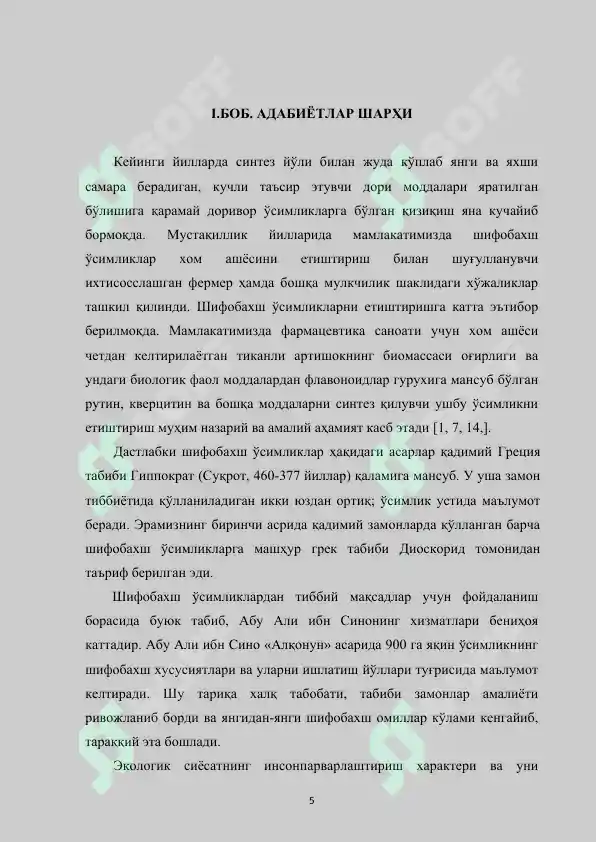 I.БОБ. АДАБИЁТЛАР ШАРҲИ

Кейинги йилларда синтез йўли билан жуда кўплаб янги ва яхши самара берадиган, кучли таъсир этувчи дори моддалари яратилган бўлишига қарамай доривор ўсимликларга бўлган қизиқиш яна кучайиб бормоқда. Мустақиллик йилларида мамлакатимизда шифобахш ўсимликлар хом ашёсини етиштириш билан шуғулланувчи ихтисослашган фермер ҳамда бошқа мулкчилик шаклидаги хўжаликлар ташкил қилинди. Шифобахш ўсимликларни етиштиришга катта эътибор берилмоқда. Мамлакатимизда фармацевтика саноати учун хом ашёси четдан келтирилаётган тиканли артишокнинг биомассаси оғирлиги ва ундаги биологик фаол моддалардан флавоноидлар гурухига мансуб бўлган рутин, кверцитин ва бошқа моддаларни синтез қилувчи ушбу ўсимликни етиштириш муҳим назарий ва амалий аҳамият касб этади [1, 7, 14,].

Дастлабки шифобахш ўсимликлар ҳақидаги асарлар қадимий Греция табиби Гиппократ (Суқрот, 460-377 йиллар) қаламига мансуб. У уша замон тиббиётида қўлланиладиган икки юздан ортиқ ўсимлик устида маълумот беради. Эрамизнинг биринчи асрида қадимий замонларда қўлланган барча шифобахш ўсимликларга машҳур грек табиби Диоскорид томонидан таъриф берилган эди.

Шифобахш ўсимликлардан тиббий мақсадлар учун фойдаланиш борасида буюк табиб, Абу Али ибн Синонинг хизматлари бениҳоя каттадир. Абу Али ибн Сино «Алқонун» асарида 900 га яқин ўсимликнинг шифобахш хусусиятлари ва уларни ишлатиш йўллари туғрисида маълумот келтиради. Шу тариқа халқ табобати, табиби замонлар амалиёти ривожланиб борди ва янгидан-янги шифобахш омиллар кўлами кенгайиб, тараққий эта бошлади.

Экологик сиёсатнинг инсонпарварлаштириш характери ва уни

5